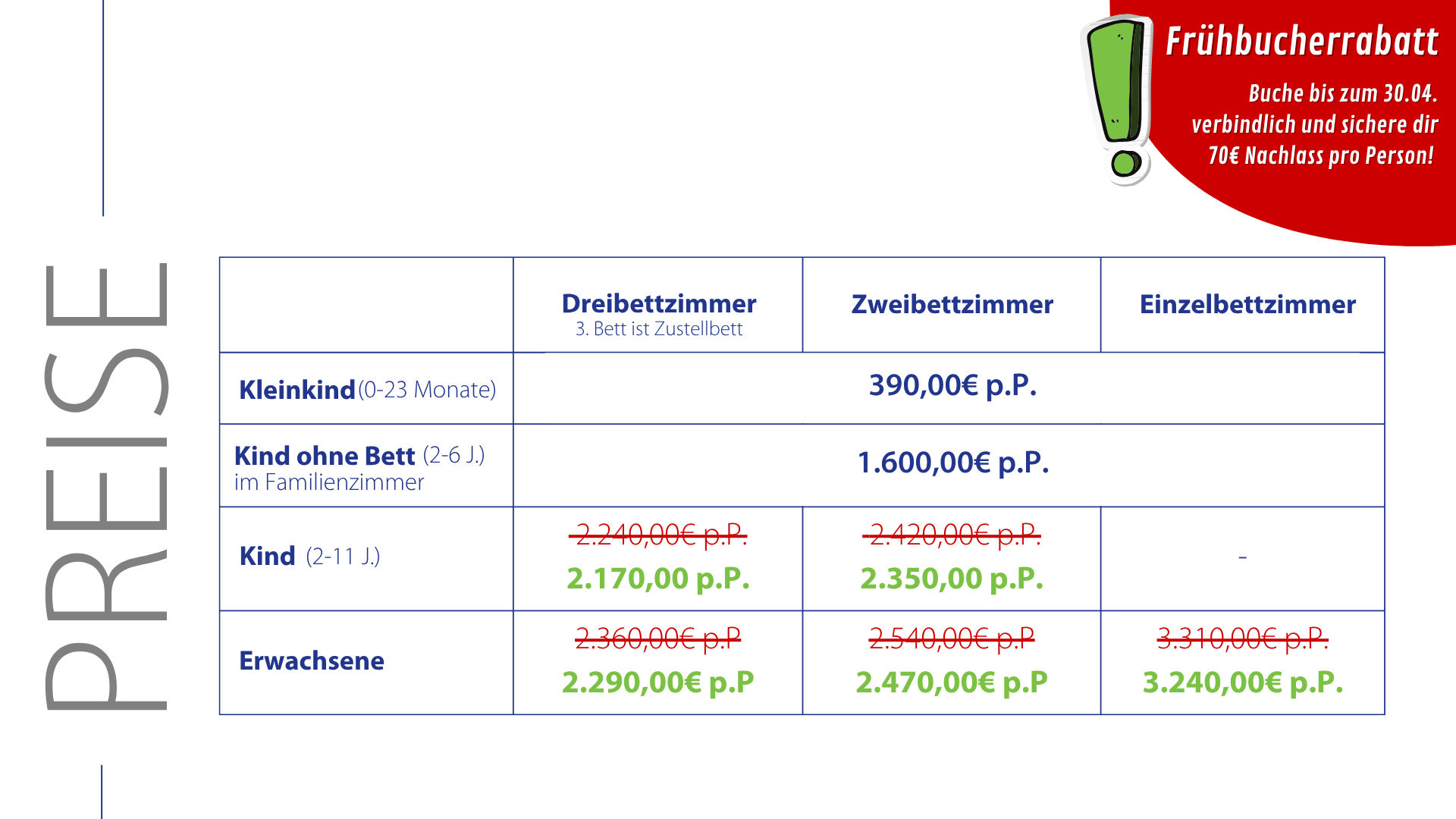 Frühbucherrabatt

Buche bis zum 30.04. verbindlich und sichere dir 70€ Nachlass pro Person!

PREISE

|  | Dreibettzimmer 3. Bett ist Zustellbett | Zweibettzimmer | Einzelbettzimmer |
|---|---|---|---|
| Kleinkind (0-23 Monate) | 390,00€ p.P. |  |  |
| Kind ohne Bett (2-6 J.) im Familienzimmer | 1.600,00€ p.P. |  |  |
| Kind (2-11 J.) | 2.240,00€ p.P. 2.170,00 p.P. | 2.420,00€ p.P. 2.350,00 p.P. | - |
| Erwachsene | 2.360,00€ p.P 2.290,00€ p.P | 2.540,00€ p.P 2.470,00€ p.P | 3.310,00€ p.P. 3.240,00€ p.P. |